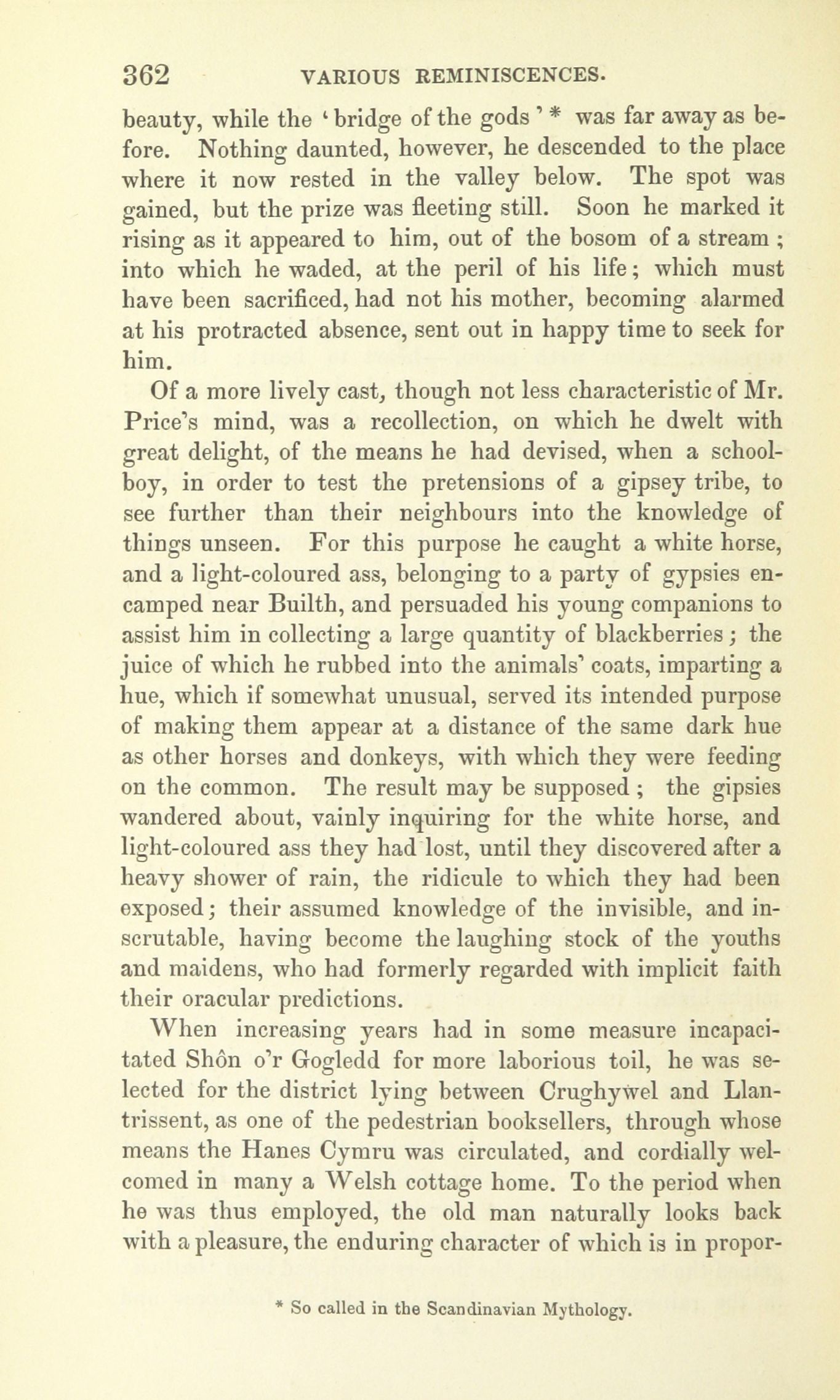 362 VARIOUS REMINISCENCES.

beauty, while the 'bridge of the gods' * was far away as before. Nothing daunted, however, he descended to the place where it now rested in the valley below. The spot was gained, but the prize was fleeting still. Soon he marked it rising as it appeared to him, out of the bosom of a stream; into which he waded, at the peril of his life; which must have been sacrificed, had not his mother, becoming alarmed at his protracted absence, sent out in happy time to seek for him.

Of a more lively cast, though not less characteristic of Mr. Price's mind, was a recollection, on which he dwelt with great delight, of the means he had devised, when a schoolboy, in order to test the pretensions of a gipsey tribe, to see further than their neighbours into the knowledge of things unseen. For this purpose he caught a white horse, and a light-coloured ass, belonging to a party of gypsies encamped near Builth, and persuaded his young companions to assist him in collecting a large quantity of blackberries; the juice of which he rubbed into the animals' coats, imparting a hue, which if somewhat unusual, served its intended purpose of making them appear at a distance of the same dark hue as other horses and donkeys, with which they were feeding on the common. The result may be supposed; the gipsies wandered about, vainly inquiring for the white horse, and light-coloured ass they had lost, until they discovered after a heavy shower of rain, the ridicule to which they had been exposed; their assumed knowledge of the invisible, and inscrutable, having become the laughing stock of the youths and maidens, who had formerly regarded with implicit faith their oracular predictions.

When increasing years had in some measure incapacitated Shôn o'r Gogledd for more laborious toil, he was selected for the district lying between Crughywel and Llantrissent, as one of the pedestrian booksellers, through whose means the Hanes Cymru was circulated, and cordially welcomed in many a Welsh cottage home. To the period when he was thus employed, the old man naturally looks back with a pleasure, the enduring character of which is in propor-

* So called in the Scandinavian Mythology.